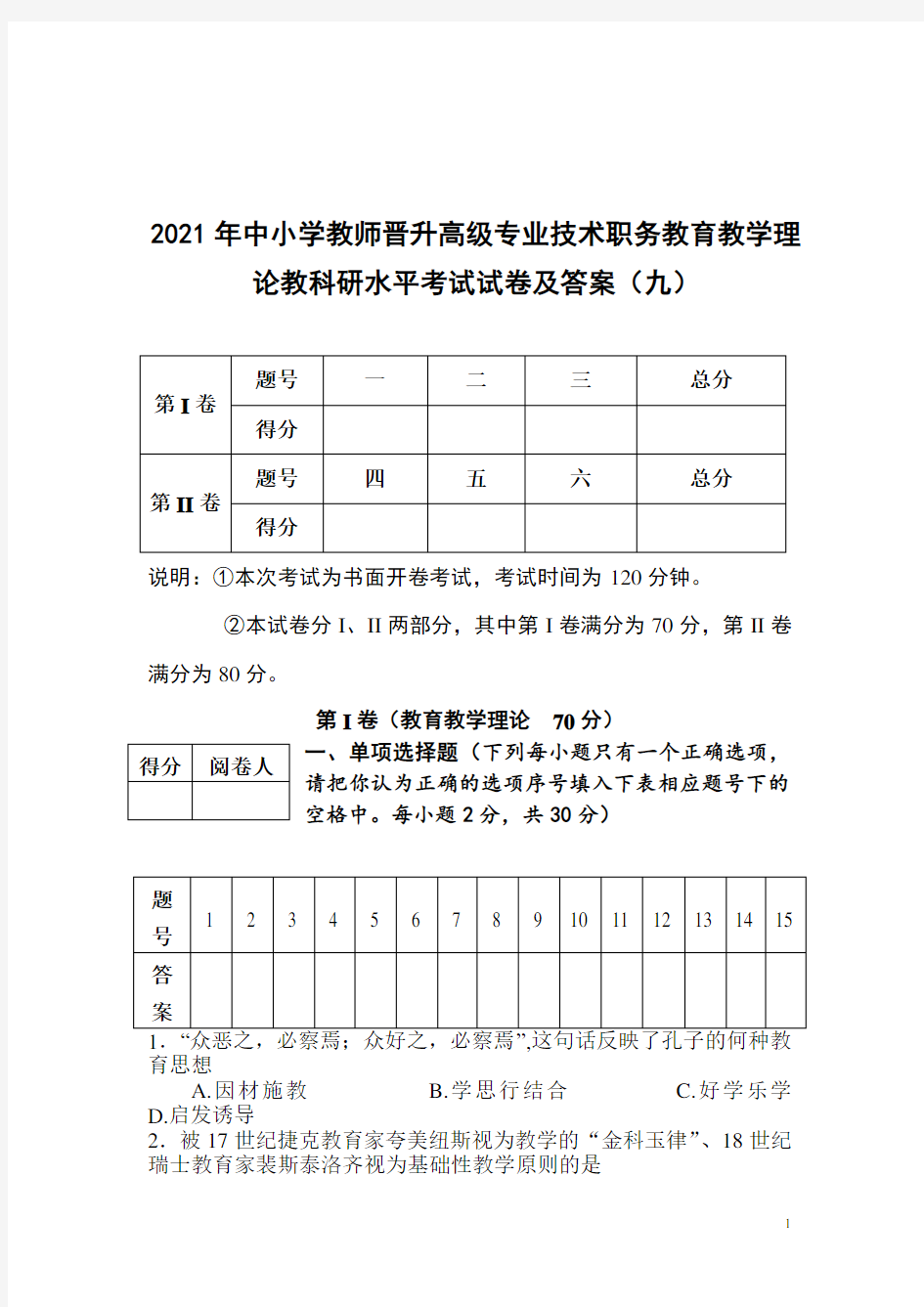 2021 年中小学教师晋升高级专业技术职务教育教学理论教科研水平考试试卷及答案（九）

| 第 I 卷 | 题号 | 一 | 二 | 三 | 总分 |
|---|---|---|---|---|---|
| | 得分 | | | | |
| 第 II 卷 | 题号 | 四 | 五 | 六 | 总分 |
| | 得分 | | | | |

说明：①本次考试为书面开卷考试，考试时间为 120 分钟。

②本试卷分 I、II 两部分，其中第 I 卷满分为 70 分，第 II 卷满分为 80 分。

第 I 卷（教育教学理论 70 分）

| 得分 | 阅卷人 |
|---|---|
| | |

一、单项选择题（下列每小题只有一个正确选项，请把你认为正确的选项序号填入下表相应题号下的空格中。每小题 2 分，共 30 分）

| 题号 | 1 | 2 | 3 | 4 | 5 | 6 | 7 | 8 | 9 | 10 | 11 | 12 | 13 | 14 | 15 |
|---|---|---|---|---|---|---|---|---|---|---|---|---|---|---|---|
| 答案 | | | | | | | | | | | | | | | |

1. “众恶之，必察焉；众好之，必察焉”,这句话反映了孔子的何种教育思想

A.因材施教 B.学思行结合 C.好学乐学 D.启发诱导

2. 被 17 世纪捷克教育家夸美纽斯视为教学的“金科玉律”、18 世纪瑞士教育家裴斯泰洛齐视为基础性教学原则的是

1